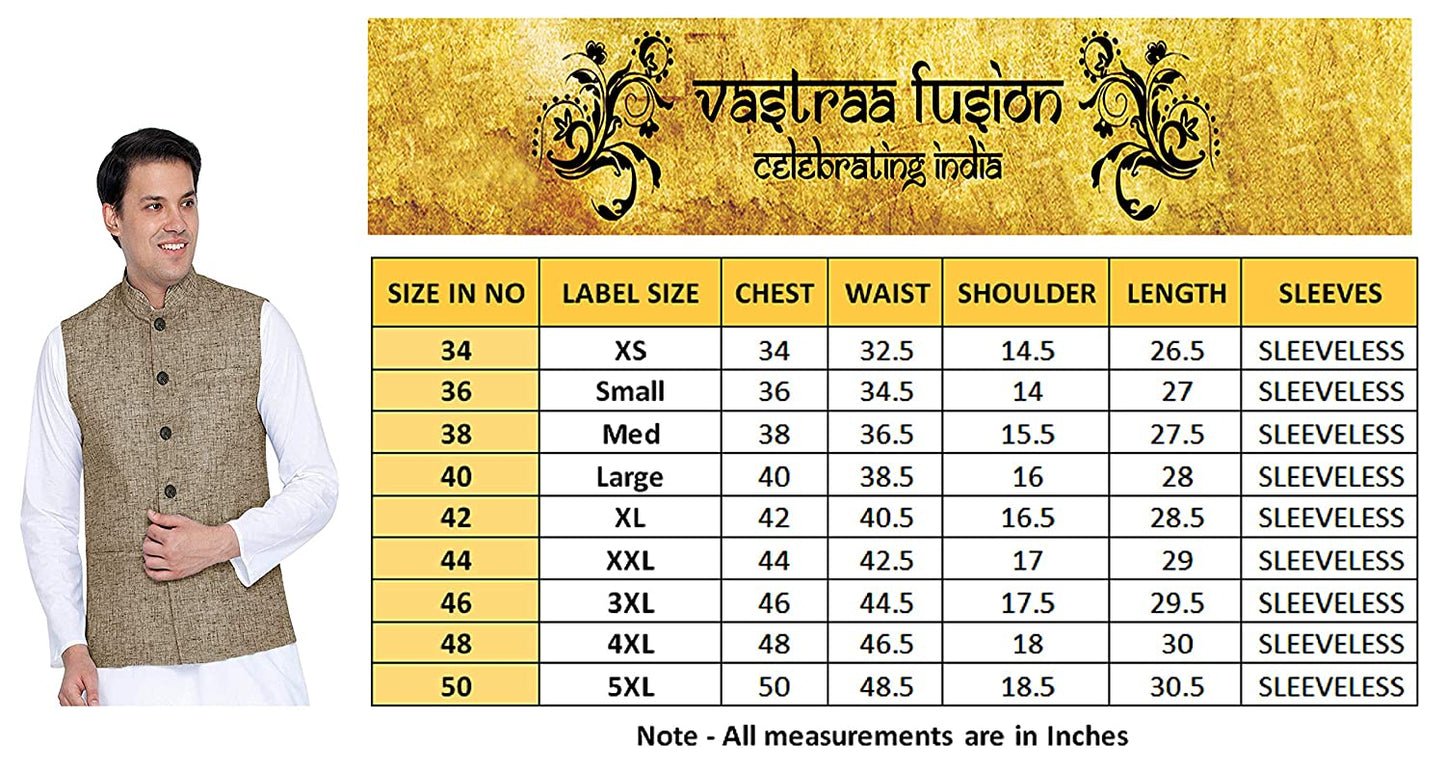 vastraa fusion
celebrating india

| SIZE IN NO | LABEL SIZE | CHEST | WAIST | SHOULDER | LENGTH | SLEEVES |
|---|---|---|---|---|---|---|
| 34 | XS | 34 | 32.5 | 14.5 | 26.5 | SLEEVELESS |
| 36 | Small | 36 | 34.5 | 14 | 27 | SLEEVELESS |
| 38 | Med | 38 | 36.5 | 15.5 | 27.5 | SLEEVELESS |
| 40 | Large | 40 | 38.5 | 16 | 28 | SLEEVELESS |
| 42 | XL | 42 | 40.5 | 16.5 | 28.5 | SLEEVELESS |
| 44 | XXL | 44 | 42.5 | 17 | 29 | SLEEVELESS |
| 46 | 3XL | 46 | 44.5 | 17.5 | 29.5 | SLEEVELESS |
| 48 | 4XL | 48 | 46.5 | 18 | 30 | SLEEVELESS |
| 50 | 5XL | 50 | 48.5 | 18.5 | 30.5 | SLEEVELESS |

Note - All measurements are in Inches